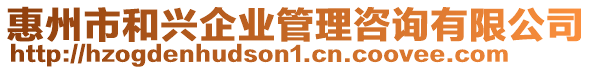 惠州市和兴企业管理咨询有限公司
http://hzogdenhudson1.cn.coovee.com